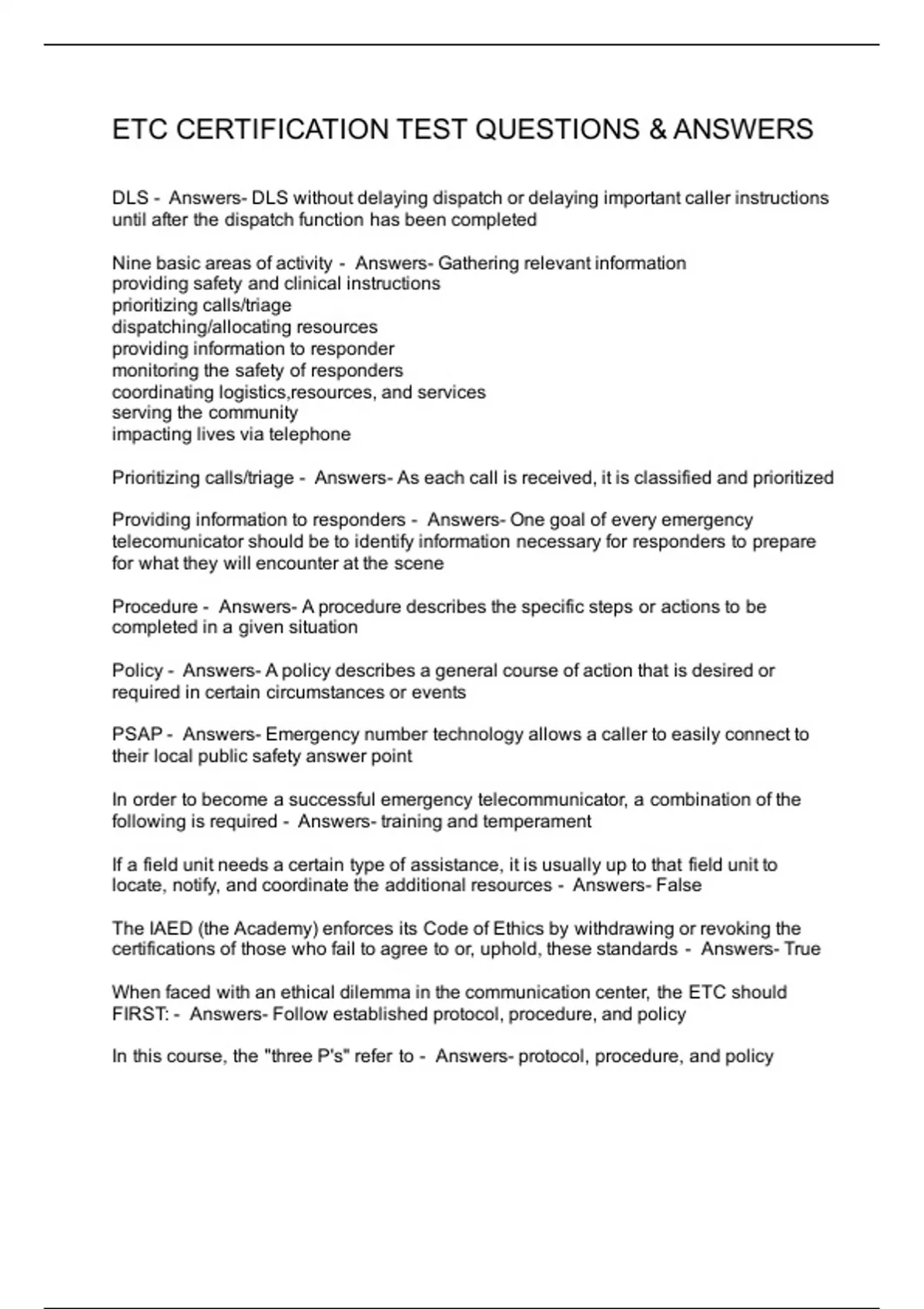 ETC CERTIFICATION TEST QUESTIONS & ANSWERS

DLS - Answers- DLS without delaying dispatch or delaying important caller instructions until after the dispatch function has been completed

Nine basic areas of activity - Answers- Gathering relevant information
providing safety and clinical instructions
prioritizing calls/triage
dispatching/allocating resources
providing information to responder
monitoring the safety of responders
coordinating logistics,resources, and services
serving the community
impacting lives via telephone

Prioritizing calls/triage - Answers- As each call is received, it is classified and prioritized

Providing information to responders - Answers- One goal of every emergency telecomunicator should be to identify information necessary for responders to prepare for what they will encounter at the scene

Procedure - Answers- A procedure describes the specific steps or actions to be completed in a given situation

Policy - Answers- A policy describes a general course of action that is desired or required in certain circumstances or events

PSAP - Answers- Emergency number technology allows a caller to easily connect to their local public safety answer point

In order to become a successful emergency telecommunicator, a combination of the following is required - Answers- training and temperament

If a field unit needs a certain type of assistance, it is usually up to that field unit to locate, notify, and coordinate the additional resources - Answers- False

The IAED (the Academy) enforces its Code of Ethics by withdrawing or revoking the certifications of those who fail to agree to or, uphold, these standards - Answers- True

When faced with an ethical dilemma in the communication center, the ETC should FIRST: - Answers- Follow established protocol, procedure, and policy

In this course, the "three P's" refer to - Answers- protocol, procedure, and policy